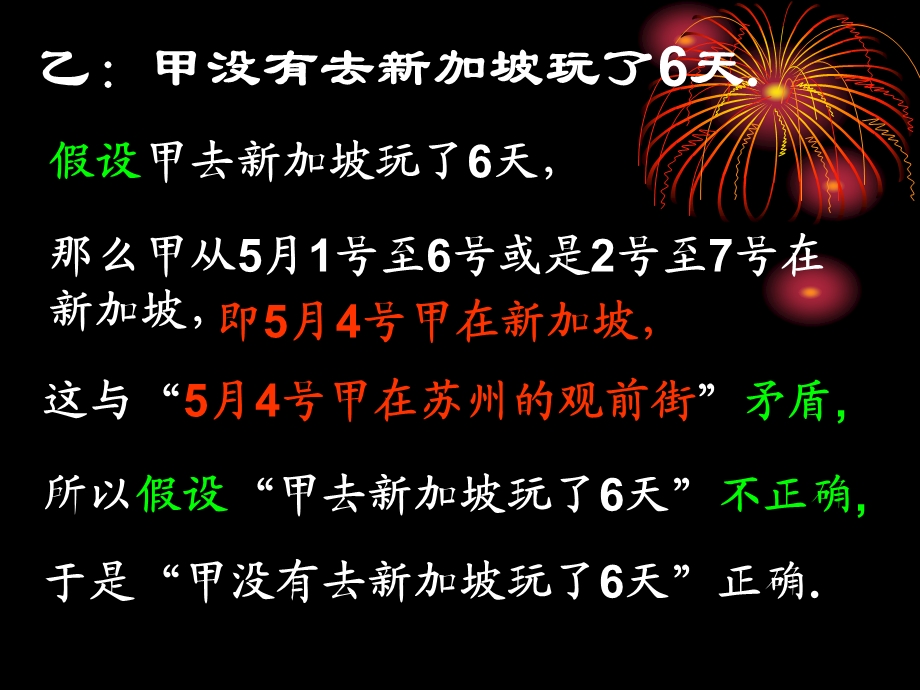 乙：甲没有去新加坡玩了6天.

假设甲去新加坡玩了6天，

那么甲从5月1号至6号或是2号至7号在新加坡，即5月4号甲在新加坡，

这与“5月4号甲在苏州的观前街”矛盾，

所以假设“甲去新加坡玩了6天”不正确，

于是“甲没有去新加坡玩了6天”正确.